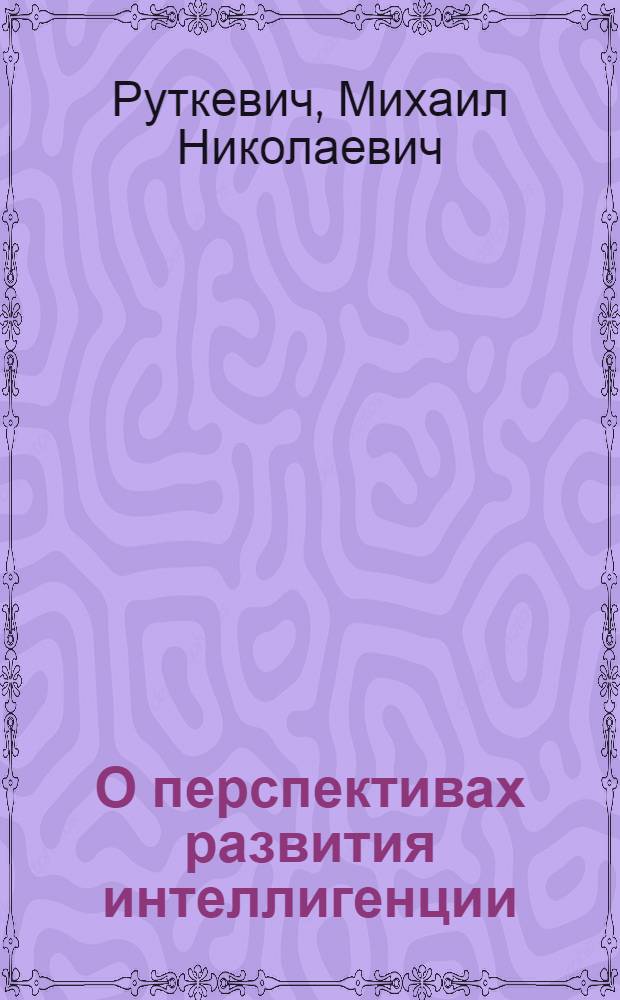 Руткевич, Михаил Николаевич

О перспективах развития интеллигенции